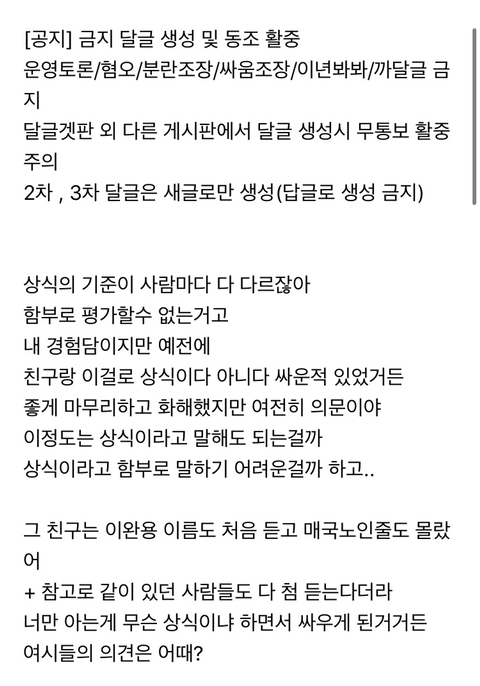 [공지] 금지 달글 생성 및 동조 활중
운영토론/혐오/분란조장/싸움조장/이년봐봐/까달글 금지
달글겟판 외 다른 게시판에서 달글 생성시 무통보 활중 주의
2차 , 3차 달글은 새글로만 생성(답글로 생성 금지)

상식의 기준이 사람마다 다 다르잖아
함부로 평가할수 없는거고
내 경험담이지만 예전에
친구랑 이걸로 상식이다 아니다 싸운적 있었거든
좋게 마무리하고 화해했지만 여전히 의문이야
이정도는 상식이라고 말해도 되는걸까
상식이라고 함부로 말하기 어려운걸까 하고..

그 친구는 이완용 이름도 처음 듣고 매국노인줄도 몰랐어
+ 참고로 같이 있던 사람들도 다 첨 듣는다더라
너만 아는게 무슨 상식이냐 하면서 싸우게 된거거든
여시들의 의견은 어때?